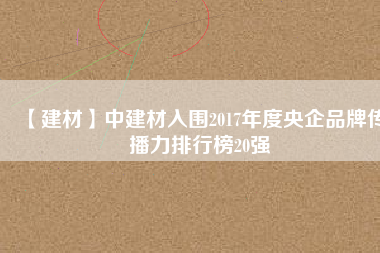 【建材】中建材入围2017年度央企品牌传播力排行榜20强